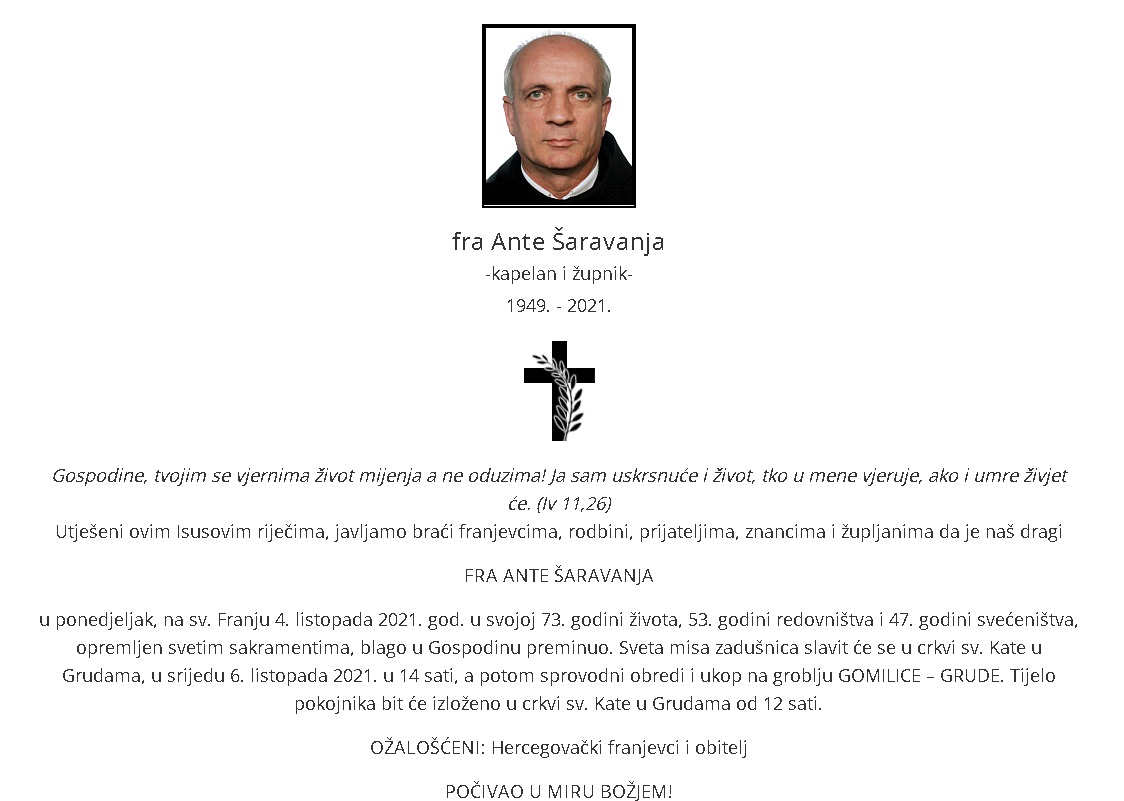 fra Ante Šaravanja
-kapelan i župnik-
1949. - 2021.

Gospodine, tvojim se vjernima život mijenja a ne oduzima! Ja sam uskrsnuće i život, tko u mene vjeruje, ako i umre živjet će. (Iv 11,26)
Utješeni ovim Isusovim riječima, javljamo braći franjevcima, rodbini, prijateljima, znancima i župljanima da je naš dragi

FRA ANTE ŠARAVANJA

u ponedjeljak, na sv. Franju 4. listopada 2021. god. u svojoj 73. godini života, 53. godini redovništva i 47. godini svećeništva, opremljen svetim sakramentima, blago u Gospodinu preminuo. Sveta misa zadušnica slavit će se u crkvi sv. Kate u Grudama, u srijedu 6. listopada 2021. u 14 sati, a potom sprovodni obredi i ukop na groblju GOMILICE – GRUDE. Tijelo pokojnika bit će izloženo u crkvi sv. Kate u Grudama od 12 sati.

OŽALOŠĆENI: Hercegovački franjevci i obitelj

POČIVAO U MIRU BOŽJEM!